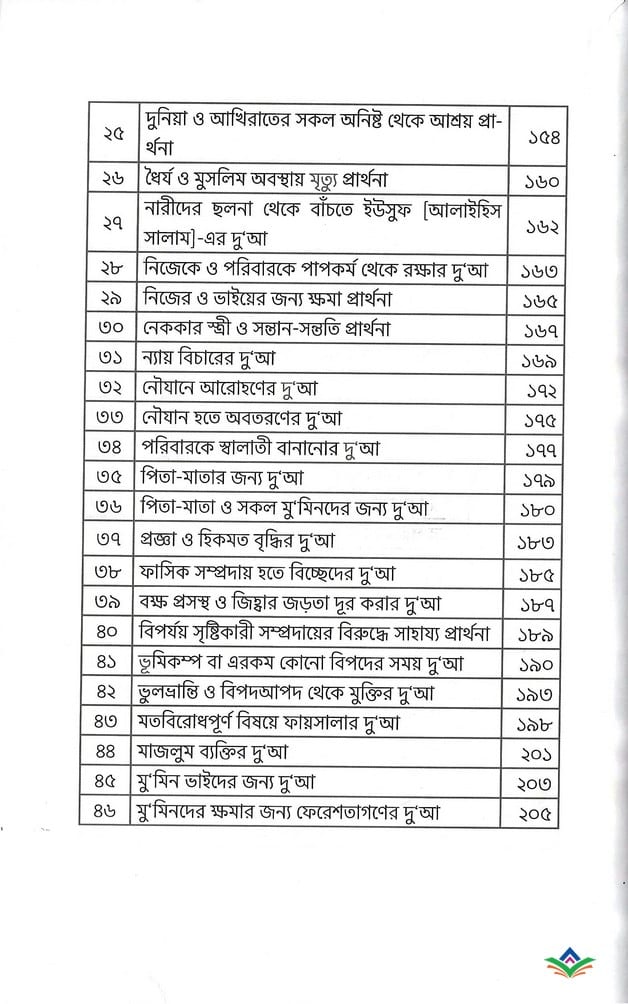 | ২৫ | দুনিয়া ও আখিরাতের সকল অনিষ্ট থেকে আশ্রয় প্রার্থনা | ১৫৪ |
|---|---|---|
| ২৬ | ধৈর্য ও মুসলিম অবস্থায় মৃত্যু প্রার্থনা | ১৬০ |
| ২৭ | নারীদের ছলনা থেকে বাঁচতে ইউসুফ [আলাইহিস সালাম]-এর দু'আ | ১৬২ |
| ২৮ | নিজেকে ও পরিবারকে পাপকর্ম থেকে রক্ষার দু'আ | ১৬৩ |
| ২৯ | নিজের ও ভাইয়ের জন্য ক্ষমা প্রার্থনা | ১৬৫ |
| ৩০ | নেককার স্ত্রী ও সন্তান-সন্ততি প্রার্থনা | ১৬৭ |
| ৩১ | ন্যায় বিচারের দু'আ | ১৬৯ |
| ৩২ | নৌযানে আরোহণের দু'আ | ১৭২ |
| ৩৩ | নৌযান হতে অবতরণের দু'আ | ১৭৫ |
| ৩৪ | পরিবারকে স্বালাতী বানানোর দু'আ | ১৭৭ |
| ৩৫ | পিতা-মাতার জন্য দু'আ | ১৭৯ |
| ৩৬ | পিতা-মাতা ও সকল মু'মিনদের জন্য দু'আ | ১৮০ |
| ৩৭ | প্রজ্ঞা ও হিকমত বৃদ্ধির দু'আ | ১৮৩ |
| ৩৮ | ফাসিক সম্প্রদায় হতে বিচ্ছেদের দু'আ | ১৮৫ |
| ৩৯ | বক্ষ প্রসস্থ ও জিহ্বার জড়তা দূর করার দু'আ | ১৮৭ |
| ৪০ | বিপর্যয় সৃষ্টিকারী সম্প্রদায়ের বিরুদ্ধে সাহায্য প্রার্থনা | ১৮৯ |
| ৪১ | ভূমিকম্প বা এরকম কোনো বিপদের সময় দু'আ | ১৯০ |
| ৪২ | ভুলভ্রান্তি ও বিপদআপদ থেকে মুক্তির দু'আ | ১৯৩ |
| ৪৩ | মতবিরোধপূর্ণ বিষয়ে ফায়সালার দু'আ | ১৯৮ |
| ৪৪ | মাজলুম ব্যক্তির দু'আ | ২০১ |
| ৪৫ | মু'মিন ভাইদের জন্য দু'আ | ২০৩ |
| ৪৬ | মু'মিনদের ক্ষমার জন্য ফেরেশতাগণের দু'আ | ২০৫ |